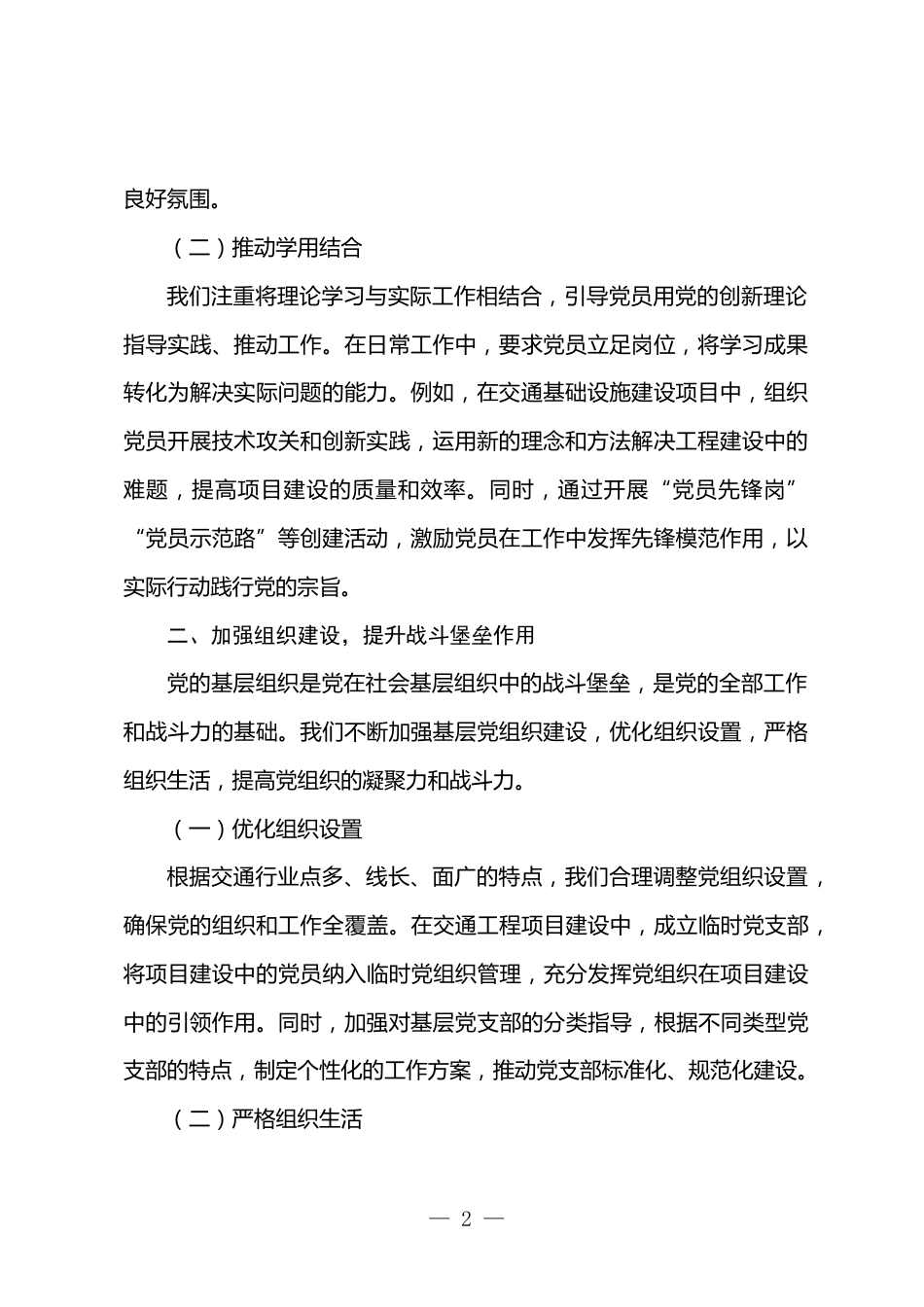 良好氛围。

（二）推动学用结合

我们注重将理论学习与实际工作相结合，引导党员用党的创新理论指导实践、推动工作。在日常工作中，要求党员立足岗位，将学习成果转化为解决实际问题的能力。例如，在交通基础设施建设项目中，组织党员开展技术攻关和创新实践，运用新的理念和方法解决工程建设中的难题，提高项目建设的质量和效率。同时，通过开展“党员先锋岗”“党员示范路”等创建活动，激励党员在工作中发挥先锋模范作用，以实际行动践行党的宗旨。

二、加强组织建设，提升战斗堡垒作用

党的基层组织是党在社会基层组织中的战斗堡垒，是党的全部工作和战斗力的基础。我们不断加强基层党组织建设，优化组织设置，严格组织生活，提高党组织的凝聚力和战斗力。

（一）优化组织设置

根据交通行业点多、线长、面广的特点，我们合理调整党组织设置，确保党的组织和工作全覆盖。在交通工程项目建设中，成立临时党支部，将项目建设中的党员纳入临时党组织管理，充分发挥党组织在项目建设中的引领作用。同时，加强对基层党支部的分类指导，根据不同类型党支部的特点，制定个性化的工作方案，推动党支部标准化、规范化建设。

（二）严格组织生活

— 2 —